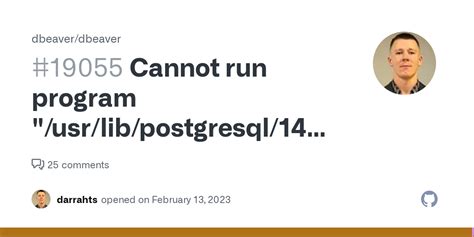 dbeaver/dbeaver

#19055 Cannot run program "/usr/lib/postgresql/14...

25 comments

darrahts opened on February 13, 2023